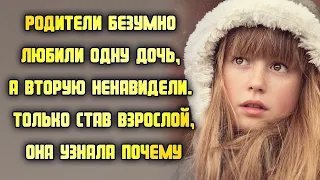 РОДИТЕЛИ БЕЗУМНО ЛЮБИЛИ ОДНУ ДОЧЬ, А ВТОРУЮ НЕНАВИДЕЛИ. ТОЛЬКО СТАВ ВЗРОСЛОЙ, ОНА УЗНАЛА ПОЧЕМУ